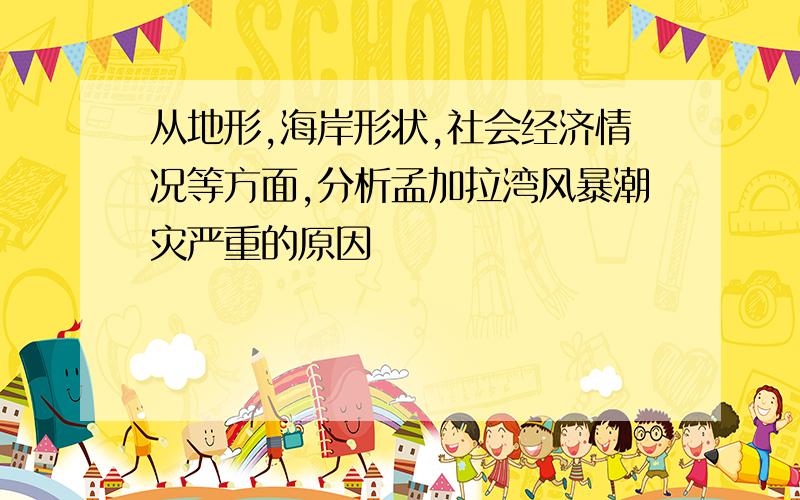 SCHOOL

从地形,海岸形状,社会经济情况等方面,分析孟加拉湾风暴潮灾严重的原因